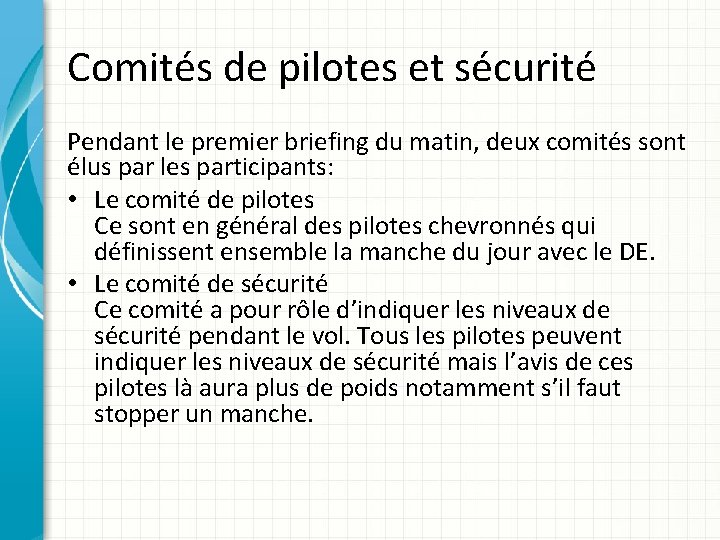 Comités de pilotes et sécurité

Pendant le premier briefing du matin, deux comités sont élus par les participants:

• Le comité de pilotes
Ce sont en général des pilotes chevronnés qui définissent ensemble la manche du jour avec le DE.

• Le comité de sécurité
Ce comité a pour rôle d'indiquer les niveaux de sécurité pendant le vol. Tous les pilotes peuvent indiquer les niveaux de sécurité mais l'avis de ces pilotes là aura plus de poids notamment s'il faut stopper un manche.